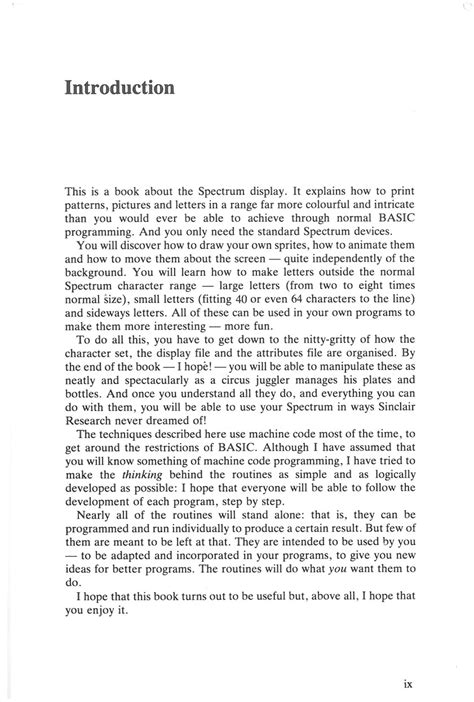 Introduction

This is a book about the Spectrum display. It explains how to print patterns, pictures and letters in a range far more colourful and intricate than you would ever be able to achieve through normal BASIC programming. And you only need the standard Spectrum devices.

You will discover how to draw your own sprites, how to animate them and how to move them about the screen — quite independently of the background. You will learn how to make letters outside the normal Spectrum character range — large letters (from two to eight times normal size), small letters (fitting 40 or even 64 characters to the line) and sideways letters. All of these can be used in your own programs to make them more interesting — more fun.

To do all this, you have to get down to the nitty-gritty of how the character set, the display file and the attributes file are organised. By the end of the book — I hope! — you will be able to manipulate these as neatly and spectacularly as a circus juggler manages his plates and bottles. And once you understand all they do, and everything you can do with them, you will be able to use your Spectrum in ways Sinclair Research never dreamed of!

The techniques described here use machine code most of the time, to get around the restrictions of BASIC. Although I have assumed that you will know something of machine code programming, I have tried to make the thinking behind the routines as simple and as logically developed as possible: I hope that everyone will be able to follow the development of each program, step by step.

Nearly all of the routines will stand alone: that is, they can be programmed and run individually to produce a certain result. But few of them are meant to be left at that. They are intended to be used by you — to be adapted and incorporated in your programs, to give you new ideas for better programs. The routines will do what you want them to do.

I hope that this book turns out to be useful but, above all, I hope that you enjoy it.

ix